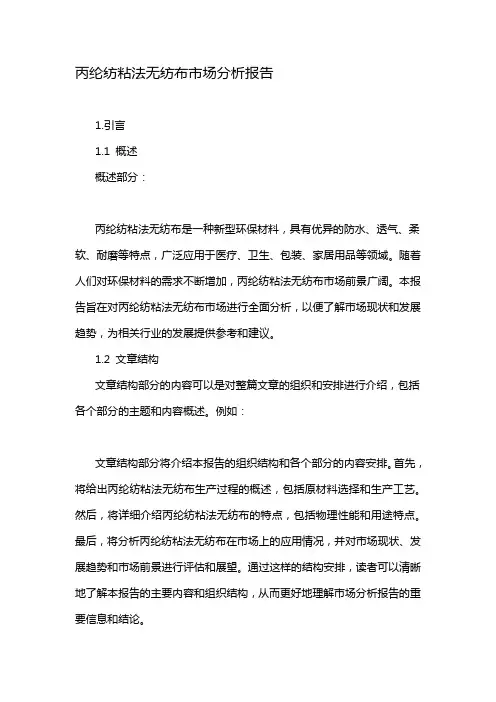 丙纶纺粘法无纺布市场分析报告

1.引言

1.1 概述

概述部分：

丙纶纺粘法无纺布是一种新型环保材料，具有优异的防水、透气、柔软、耐磨等特点，广泛应用于医疗、卫生、包装、家居用品等领域。随着人们对环保材料的需求不断增加，丙纶纺粘法无纺布市场前景广阔。本报告旨在对丙纶纺粘法无纺布市场进行全面分析，以便了解市场现状和发展趋势，为相关行业的发展提供参考和建议。

1.2 文章结构

文章结构部分的内容可以是对整篇文章的组织和安排进行介绍，包括各个部分的主题和内容概述。例如：

文章结构部分将介绍本报告的组织结构和各个部分的内容安排。首先，将给出丙纶纺粘法无纺布生产过程的概述，包括原材料选择和生产工艺。然后，将详细介绍丙纶纺粘法无纺布的特点，包括物理性能和用途特点。最后，将分析丙纶纺粘法无纺布在市场上的应用情况，并对市场现状、发展趋势和市场前景进行评估和展望。通过这样的结构安排，读者可以清晰地了解本报告的主要内容和组织结构，从而更好地理解市场分析报告的重要信息和结论。